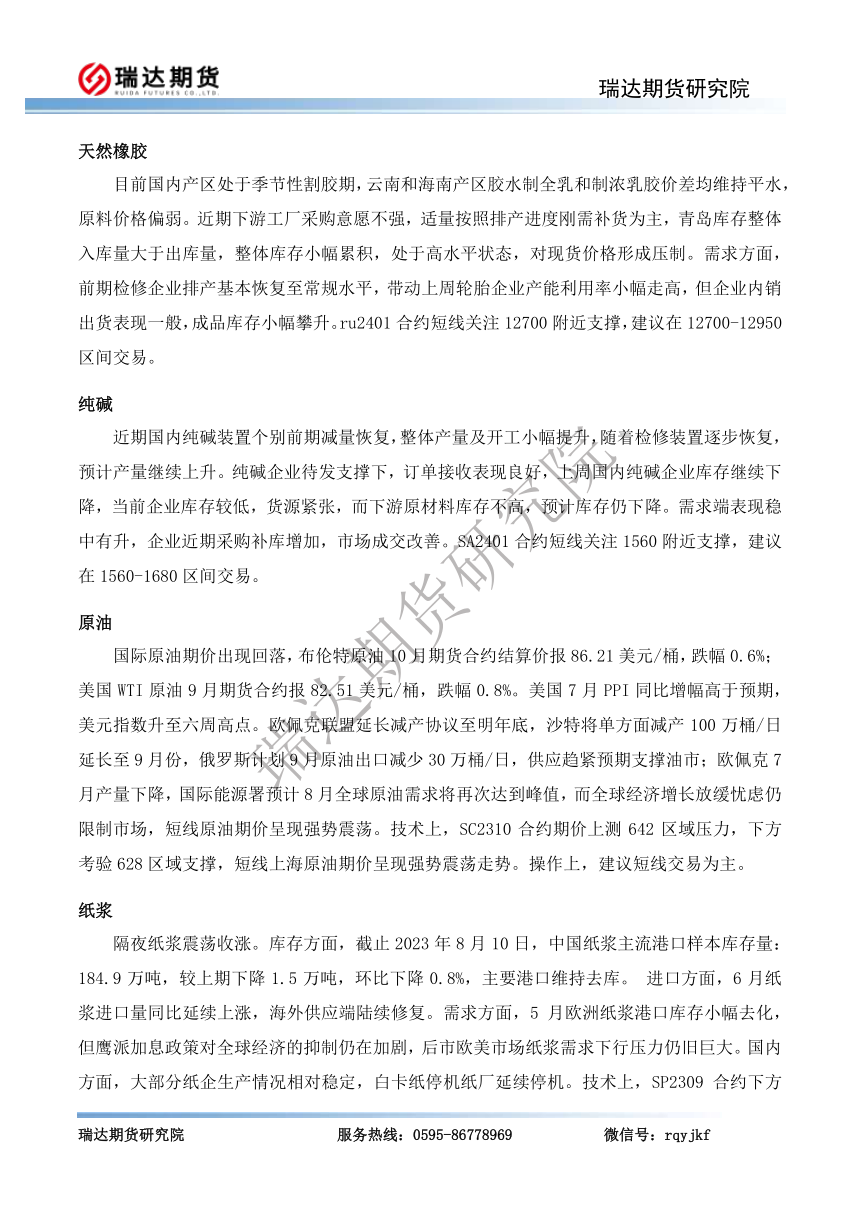 瑞达期货
RUIDA FUTURES CO.,LTD.

瑞达期货研究院

天然橡胶

目前国内产区处于季节性割胶期，云南和海南产区胶水制全乳和制浓乳胶价差均维持平水，原料价格偏弱。近期下游工厂采购意愿不强，适量按照排产进度刚需补货为主，青岛库存整体入库量大于出库量，整体库存小幅累积，处于高水平状态，对现货价格形成压制。需求方面，前期检修企业排产基本恢复至常规水平，带动上周轮胎企业产能利用率小幅走高，但企业内销出货表现一般，成品库存小幅攀升。ru2401 合约短线关注 12700 附近支撑，建议在 12700-12950 区间交易。

纯碱

近期国内纯碱装置个别前期减量恢复，整体产量及开工小幅提升，随着检修装置逐步恢复，预计产量继续上升。纯碱企业待发支撑下，订单接收表现良好，上周国内纯碱企业库存继续下降，当前企业库存较低，货源紧张，而下游原材料库存不高，预计库存仍下降。需求端表现稳中有升，企业近期采购补库增加，市场成交改善。SA2401 合约短线关注 1560 附近支撑，建议在 1560-1680 区间交易。

原油

国际原油期价出现回落，布伦特原油 10 月期货合约结算价报 86.21 美元/桶，跌幅 0.6%；美国 WTI 原油 9 月期货合约报 82.51 美元/桶，跌幅 0.8%。美国 7 月 PPI 同比增幅高于预期，美元指数升至六周高点。欧佩克联盟延长减产协议至明年底，沙特将单方面减产 100 万桶/日延长至 9 月份，俄罗斯计划 9 月原油出口减少 30 万桶/日，供应趋紧预期支撑油市；欧佩克 7 月产量下降，国际能源署预计 8 月全球原油需求将再次达到峰值，而全球经济增长放缓忧虑仍限制市场，短线原油期价呈现强势震荡。技术上，SC2310 合约期价上测 642 区域压力，下方考验 628 区域支撑，短线上海原油期价呈现强势震荡走势。操作上，建议短线交易为主。

纸浆

隔夜纸浆震荡收涨。库存方面，截止 2023 年 8 月 10 日，中国纸浆主流港口样本库存量：184.9 万吨，较上期下降 1.5 万吨，环比下降 0.8%，主要港口维持去库。 进口方面，6 月纸浆进口量同比延续上涨，海外供应端陆续修复。需求方面，5 月欧洲纸浆港口库存小幅去化，但鹰派加息政策对全球经济的抑制仍在加剧，后市欧美市场纸浆需求下行压力仍旧巨大。国内方面，大部分纸企生产情况相对稳定，白卡纸停机纸厂延续停机。技术上，SP2309 合约下方

瑞达期货研究院

瑞达期货研究院　　服务热线：0595-86778969　　微信号：rqyjkf